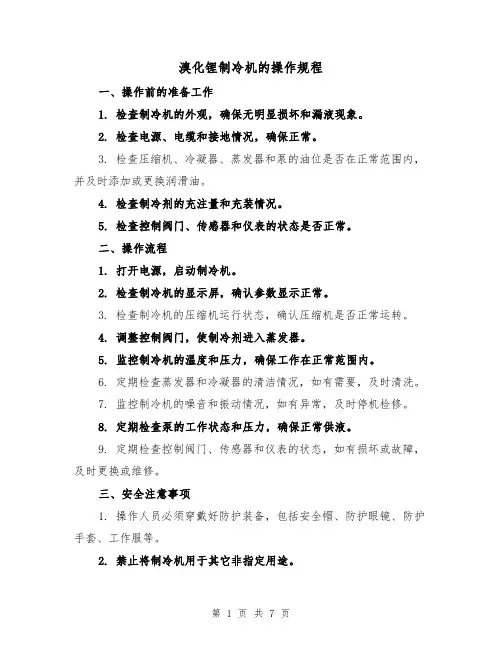 溴化锂制冷机的操作规程

一、操作前的准备工作

1. 检查制冷机的外观，确保无明显损坏和漏液现象。

2. 检查电源、电缆和接地情况，确保正常。

3. 检查压缩机、冷凝器、蒸发器和泵的油位是否在正常范围内，并及时添加或更换润滑油。

4. 检查制冷剂的充注量和充装情况。

5. 检查控制阀门、传感器和仪表的状态是否正常。

二、操作流程

1. 打开电源，启动制冷机。

2. 检查制冷机的显示屏，确认参数显示正常。

3. 检查制冷机的压缩机运行状态，确认压缩机是否正常运转。

4. 调整控制阀门，使制冷剂进入蒸发器。

5. 监控制冷机的温度和压力，确保工作在正常范围内。

6. 定期检查蒸发器和冷凝器的清洁情况，如有需要，及时清洗。

7. 监控制冷机的噪音和振动情况，如有异常，及时停机检修。

8. 定期检查泵的工作状态和压力，确保正常供液。

9. 定期检查控制阀门、传感器和仪表的状态，如有损坏或故障，及时更换或维修。

三、安全注意事项

1. 操作人员必须穿戴好防护装备，包括安全帽、防护眼镜、防护手套、工作服等。

2. 禁止将制冷机用于其它非指定用途。

第 1 页 共 7 页